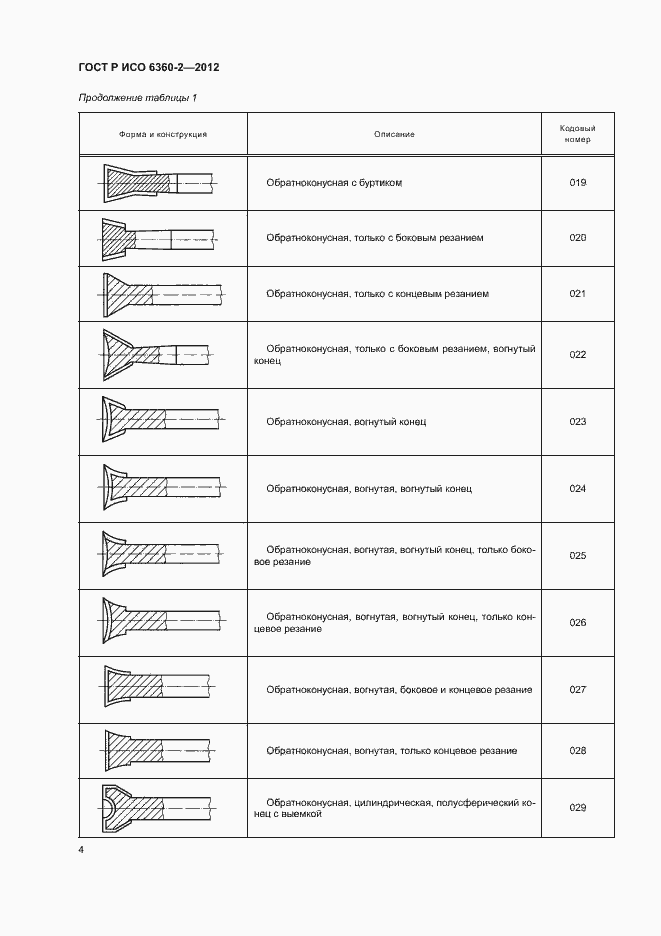 ГОСТ Р ИСО 6360-2—2012

Продолжение таблицы 1

| Форма и конструкция | Описание | Кодовый номер |
|---|---|---|
| | Обратноконусная с буртиком | 019 |
| | Обратноконусная, только с боковым резанием | 020 |
| | Обратноконусная, только с концевым резанием | 021 |
| | Обратноконусная, только с боковым резанием, вогнутый конец | 022 |
| | Обратноконусная, вогнутый конец | 023 |
| | Обратноконусная, вогнутая, вогнутый конец | 024 |
| | Обратноконусная, вогнутая, вогнутый конец, только боковое резание | 025 |
| | Обратноконусная, вогнутая, вогнутый конец, только концевое резание | 026 |
| | Обратноконусная, вогнутая, боковое и концевое резание | 027 |
| | Обратноконусная, вогнутая, только концевое резание | 028 |
| | Обратноконусная, цилиндрическая, полусферический конец с выемкой | 029 |

4